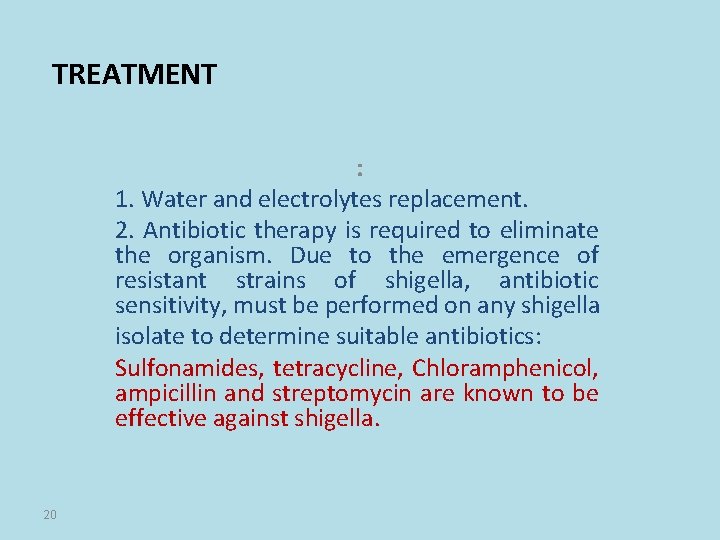 TREATMENT

:

1. Water and electrolytes replacement.

2. Antibiotic therapy is required to eliminate the organism. Due to the emergence of resistant strains of shigella, antibiotic sensitivity, must be performed on any shigella isolate to determine suitable antibiotics:

Sulfonamides, tetracycline, Chloramphenicol, ampicillin and streptomycin are known to be effective against shigella.

20